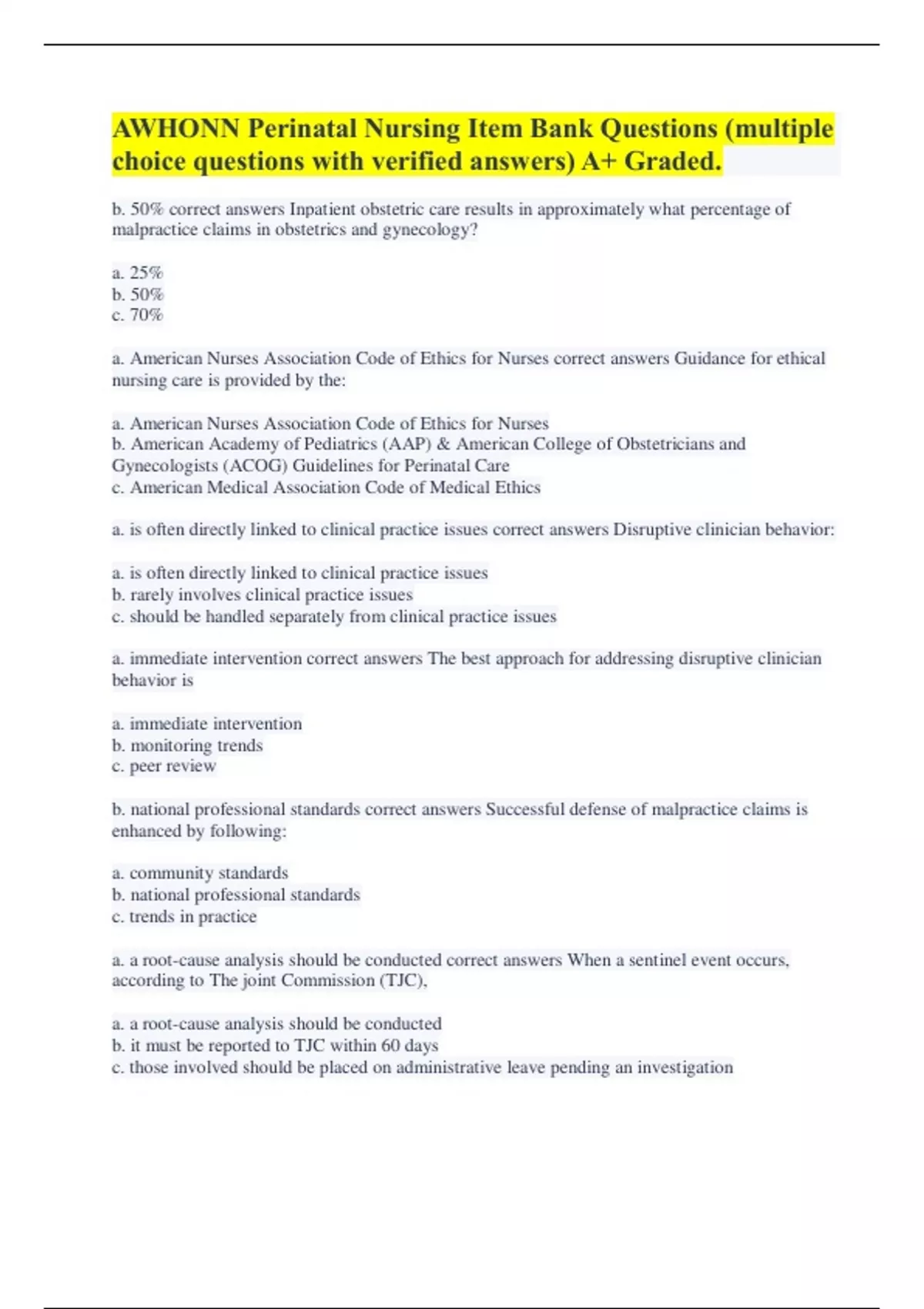 AWHONN Perinatal Nursing Item Bank Questions (multiple choice questions with verified answers) A+ Graded.

b. 50% correct answers Inpatient obstetric care results in approximately what percentage of malpractice claims in obstetrics and gynecology?

a. 25%
b. 50%
c. 70%

a. American Nurses Association Code of Ethics for Nurses correct answers Guidance for ethical nursing care is provided by the:

a. American Nurses Association Code of Ethics for Nurses
b. American Academy of Pediatrics (AAP) & American College of Obstetricians and Gynecologists (ACOG) Guidelines for Perinatal Care
c. American Medical Association Code of Medical Ethics

a. is often directly linked to clinical practice issues correct answers Disruptive clinician behavior:

a. is often directly linked to clinical practice issues
b. rarely involves clinical practice issues
c. should be handled separately from clinical practice issues

a. immediate intervention correct answers The best approach for addressing disruptive clinician behavior is

a. immediate intervention
b. monitoring trends
c. peer review

b. national professional standards correct answers Successful defense of malpractice claims is enhanced by following:

a. community standards
b. national professional standards
c. trends in practice

a. a root-cause analysis should be conducted correct answers When a sentinel event occurs, according to The joint Commission (TJC),

a. a root-cause analysis should be conducted
b. it must be reported to TJC within 60 days
c. those involved should be placed on administrative leave pending an investigation